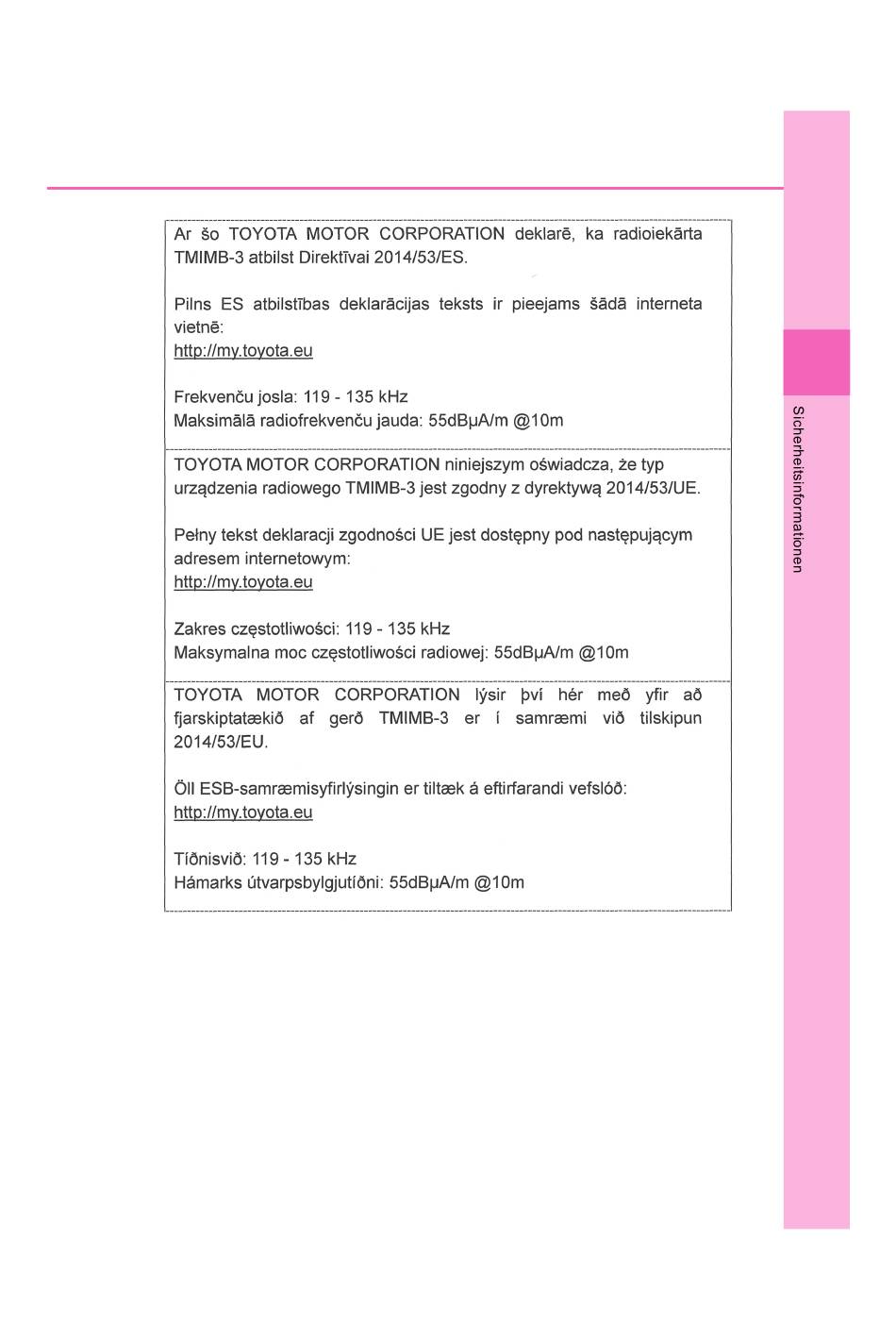 Ar šo TOYOTA MOTOR CORPORATION deklarē, ka radioiekārta TMIMB-3 atbilst Direktīvai 2014/53/ES.

Pilns ES atbilstības deklarācijas teksts ir pieejams šādā interneta vietnē:
http://my.toyota.eu

Frekvenču josla: 119 - 135 kHz
Maksimālā radiofrekvenču jauda: 55dBμA/m @10m

TOYOTA MOTOR CORPORATION niniejszym oświadcza, że typ urządzenia radiowego TMIMB-3 jest zgodny z dyrektywą 2014/53/UE.

Pełny tekst deklaracji zgodności UE jest dostępny pod następującym adresem internetowym:
http://my.toyota.eu

Zakres częstotliwości: 119 - 135 kHz
Maksymalna moc częstotliwości radiowej: 55dBμA/m @10m

TOYOTA MOTOR CORPORATION lýsir því hér með yfir að fjarskiptatækið af gerð TMIMB-3 er í samræmi við tilskipun 2014/53/EU.

Öll ESB-samræmisyfirlýsingin er tiltæk á eftirfarandi vefslóð:
http://my.toyota.eu

Tíðnisvið: 119 - 135 kHz
Hámarks útvarpsbylgjutíðni: 55dBμA/m @10m

Sicherheitsinformationen